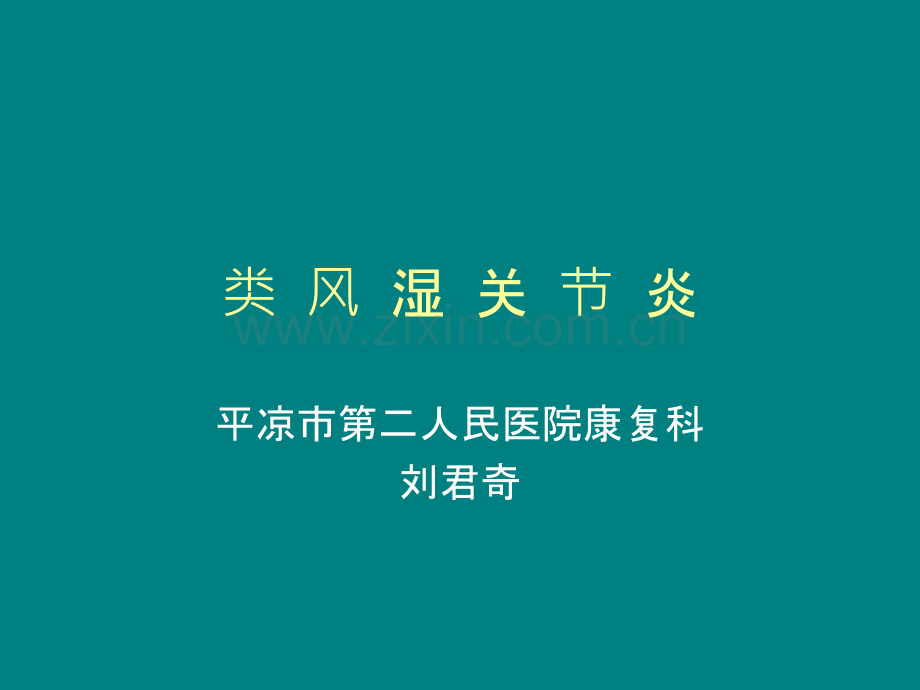 类 风 湿 关 节 炎

www.zixin.com.cn

平凉市第二人民医院康复科
刘君奇